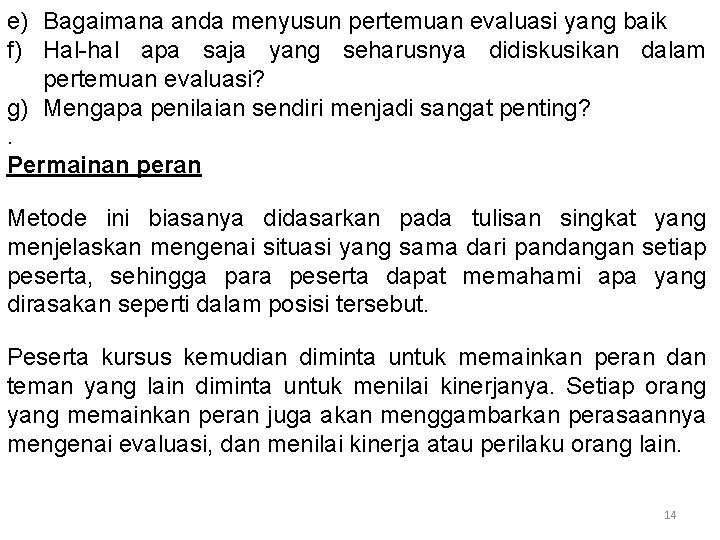 e) Bagaimana anda menyusun pertemuan evaluasi yang baik
f) Hal-hal apa saja yang seharusnya didiskusikan dalam pertemuan evaluasi?
g) Mengapa penilaian sendiri menjadi sangat penting?
.
Permainan peran

Metode ini biasanya didasarkan pada tulisan singkat yang menjelaskan mengenai situasi yang sama dari pandangan setiap peserta, sehingga para peserta dapat memahami apa yang dirasakan seperti dalam posisi tersebut.

Peserta kursus kemudian diminta untuk memainkan peran dan teman yang lain diminta untuk menilai kinerjanya. Setiap orang yang memainkan peran juga akan menggambarkan perasaannya mengenai evaluasi, dan menilai kinerja atau perilaku orang lain.

14